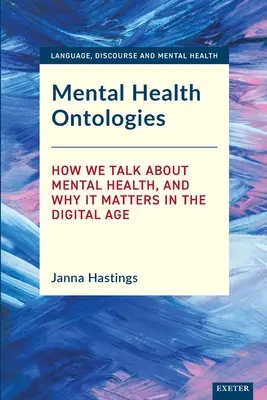 LANGUAGE, DISCOURSE AND MENTAL HEALTH

Mental Health Ontologies

HOW WE TALK ABOUT MENTAL HEALTH, AND WHY IT MATTERS IN THE DIGITAL AGE

Janna Hastings

EXETER